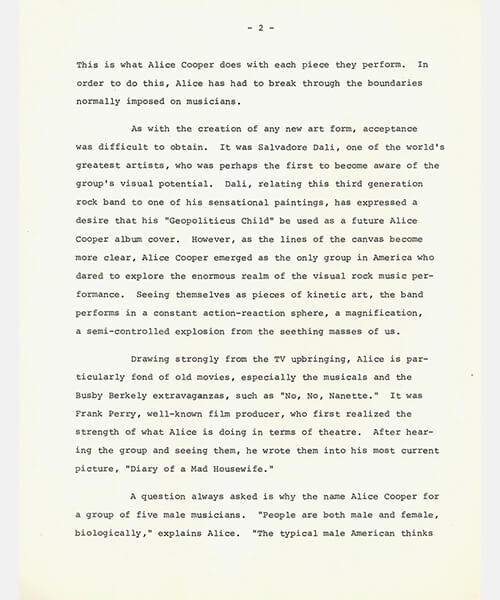 - 2 -

This is what Alice Cooper does with each piece they perform. In order to do this, Alice has had to break through the boundaries normally imposed on musicians.

As with the creation of any new art form, acceptance was difficult to obtain. It was Salvadore Dali, one of the world's greatest artists, who was perhaps the first to become aware of the group's visual potential. Dali, relating this third generation rock band to one of his sensational paintings, has expressed a desire that his "Geopoliticus Child" be used as a future Alice Cooper album cover. However, as the lines of the canvas become more clear, Alice Cooper emerged as the only group in America who dared to explore the enormous realm of the visual rock music performance. Seeing themselves as pieces of kinetic art, the band performs in a constant action-reaction sphere, a magnification, a semi-controlled explosion from the seething masses of us.

Drawing strongly from the TV upbringing, Alice is particularly fond of old movies, especially the musicals and the Busby Berkely extravaganzas, such as "No, No, Nanette." It was Frank Perry, well-known film producer, who first realized the strength of what Alice is doing in terms of theatre. After hearing the group and seeing them, he wrote them into his most current picture, "Diary of a Mad Housewife."

A question always asked is why the name Alice Cooper for a group of five male musicians. "People are both male and female, biologically," explains Alice. "The typical male American thinks